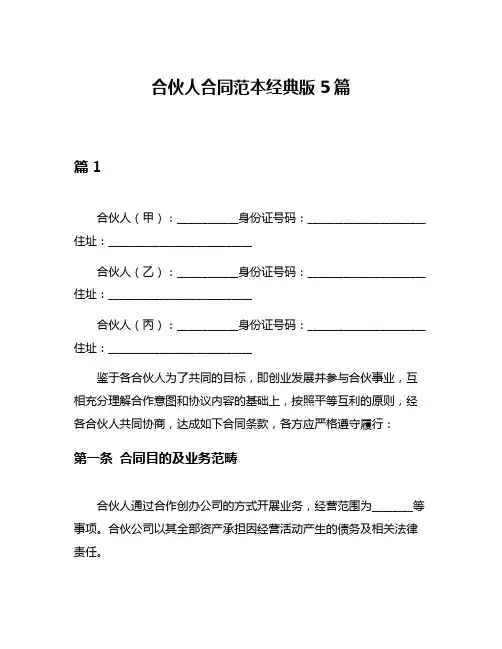 合伙人合同范本经典版 5 篇

篇 1

合伙人（甲）：__________身份证号码：____________________住址：________________________

合伙人（乙）：__________身份证号码：____________________住址：________________________

合伙人（丙）：__________身份证号码：____________________住址：________________________

鉴于各合伙人为了共同的目标，即创业发展并参与合伙事业，互相充分理解合作意图和协议内容的基础上，按照平等互利的原则，经各合伙人共同协商，达成如下合同条款，各方应严格遵守履行：

第一条 合同目的及业务范畴

合伙人通过合作创办公司的方式开展业务，经营范围为_______等事项。合伙公司以其全部资产承担因经营活动产生的债务及相关法律责任。